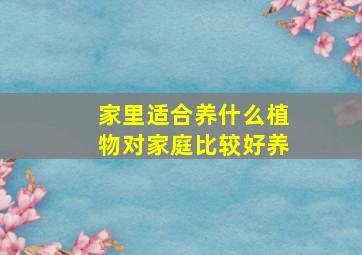 家里适合养什么植物对家庭比较好养